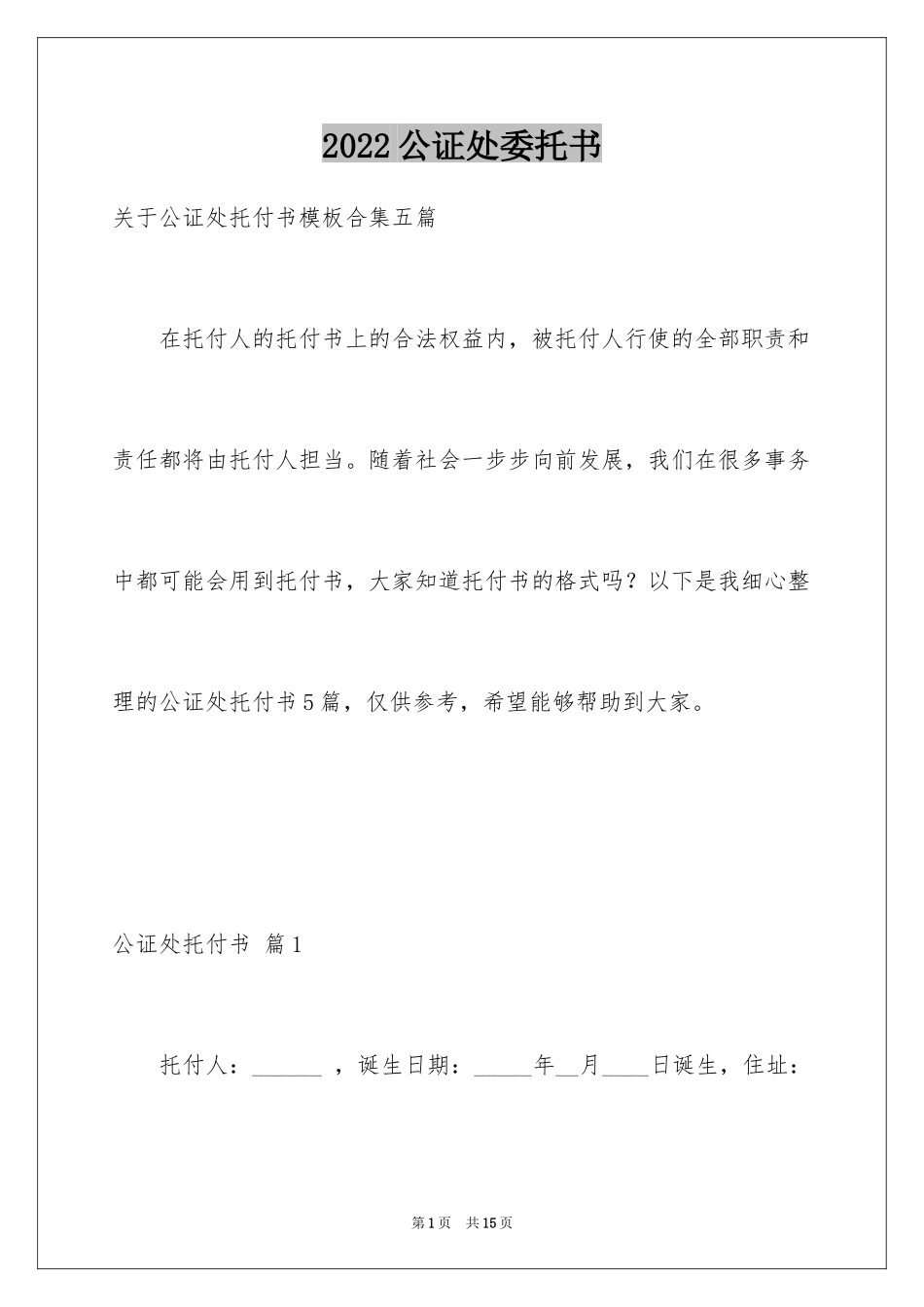 2022公证处委托书

关于公证处托付书模板合集五篇

在托付人的托付书上的合法权益内，被托付人行使的全部职责和责任都将由托付人担当。随着社会一步步向前发展，我们在很多事务中都可能会用到托付书，大家知道托付书的格式吗？以下是我细心整理的公证处托付书5篇，仅供参考，希望能够帮助到大家。

公证处托付书 篇1

托付人：______ ，诞生日期：_____年__月____日诞生，住址：

第1页 共15页